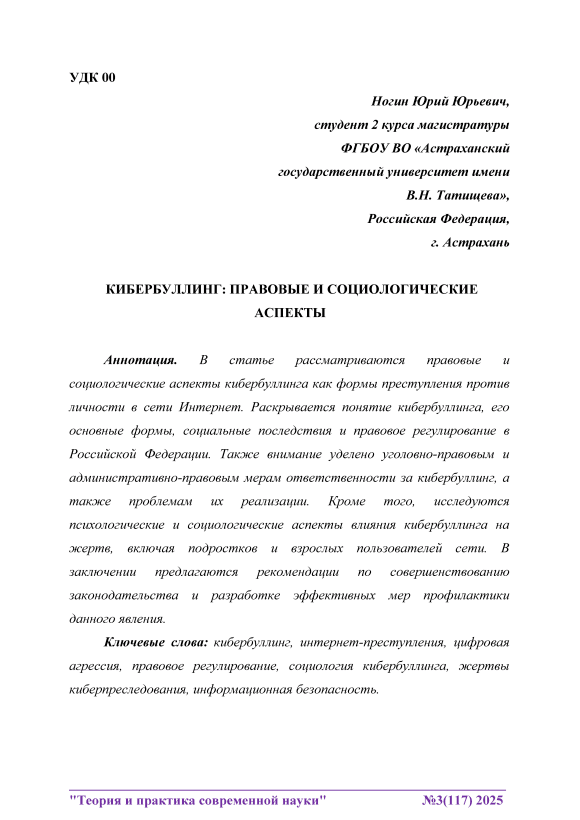 УДК 00

Ногин Юрий Юрьевич,
студент 2 курса магистратуры
ФГБОУ ВО «Астраханский
государственный университет имени
В.Н. Татищева»,
Российская Федерация,
г. Астрахань

КИБЕРБУЛЛИНГ: ПРАВОВЫЕ И СОЦИОЛОГИЧЕСКИЕ АСПЕКТЫ

Аннотация. В статье рассматриваются правовые и социологические аспекты кибербуллинга как формы преступления против личности в сети Интернет. Раскрывается понятие кибербуллинга, его основные формы, социальные последствия и правовое регулирование в Российской Федерации. Также внимание уделено уголовно-правовым и административно-правовым мерам ответственности за кибербуллинг, а также проблемам их реализации. Кроме того, исследуются психологические и социологические аспекты влияния кибербуллинга на жертв, включая подростков и взрослых пользователей сети. В заключении предлагаются рекомендации по совершенствованию законодательства и разработке эффективных мер профилактики данного явления.

Ключевые слова: кибербуллинг, интернет-преступления, цифровая агрессия, правовое регулирование, социология кибербуллинга, жертвы киберпреследования, информационная безопасность.

"Теория и практика современной науки" №3(117) 2025